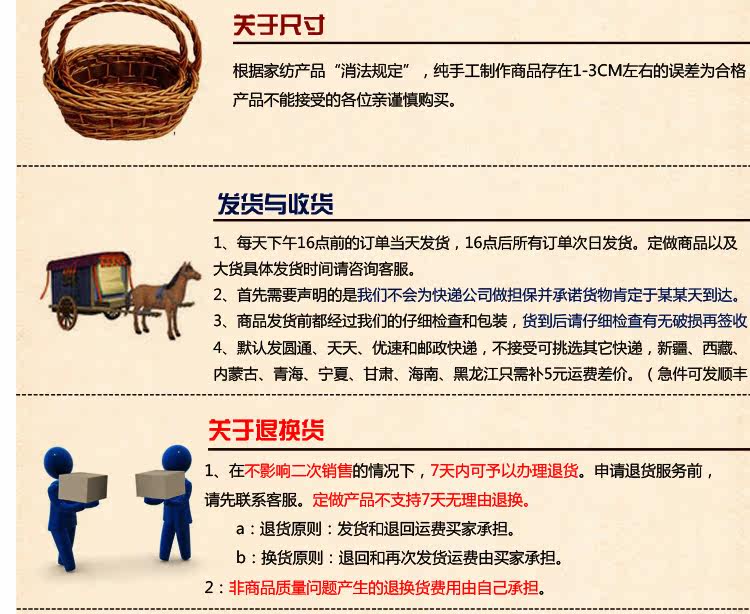 关于尺寸

根据家纺产品“消法规定”，纯手工制作商品存在1-3CM左右的误差为合格产品不能接受的各位亲谨慎购买。

发货与收货

1、每天下午16点前的订单当天发货，16点后所有订单次日发货。定做商品以及大货具体发货时间请咨询客服。

2、首先需要声明的是我们不会为快递公司做担保并承诺货物肯定于某某天到达。

3、商品发货前都经过我们的仔细检查和包装，货到后请仔细检查有无破损再签收

4、默认发圆通、天天、优速和邮政快递，不接受可挑选其它快递，新疆、西藏、内蒙古、青海、宁夏、甘肃、海南、黑龙江只需补5元运费差价。（急件可发顺丰

关于退换货

1、在不影响二次销售的情况下，7天内可予以办理退货。申请退货服务前，请先联系客服。定做产品不支持7天无理由退换。

a：退货原则：发货和退回运费买家承担。

b：换货原则：退回和再次发货运费由买家承担。

2：非商品质量问题产生的退换货费用由自己承担。